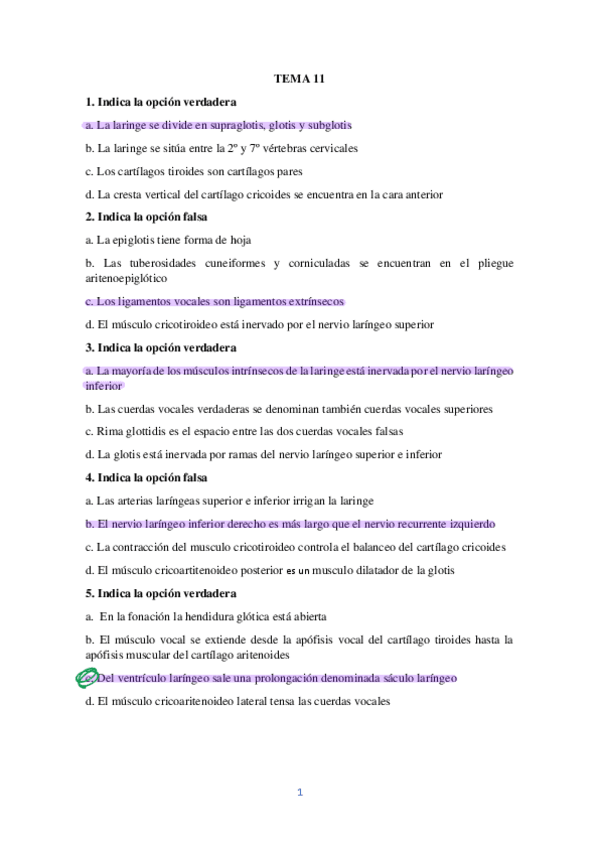 TEMA 11

1. Indica la opción verdadera

a. La laringe se divide en supraglotis, glotis y subglotis

b. La laringe se sitúa entre la 2º y 7º vértebras cervicales

c. Los cartílagos tiroides son cartílagos pares

d. La cresta vertical del cartílago cricoides se encuentra en la cara anterior

2. Indica la opción falsa

a. La epiglotis tiene forma de hoja

b. Las tuberosidades cuneiformes y corniculadas se encuentran en el pliegue aritenoepiglótico

c. Los ligamentos vocales son ligamentos extrínsecos

d. El músculo cricotiroideo está inervado por el nervio laríngeo superior

3. Indica la opción verdadera

a. La mayoría de los músculos intrínsecos de la laringe está inervada por el nervio laríngeo inferior

b. Las cuerdas vocales verdaderas se denominan también cuerdas vocales superiores

c. Rima glottidis es el espacio entre las dos cuerdas vocales falsas

d. La glotis está inervada por ramas del nervio laríngeo superior e inferior

4. Indica la opción falsa

a. Las arterias laríngeas superior e inferior irrigan la laringe

b. El nervio laríngeo inferior derecho es más largo que el nervio recurrente izquierdo

c. La contracción del musculo cricotiroideo controla el balanceo del cartílago cricoides

d. El músculo cricoartitenoideo posterior es un musculo dilatador de la glotis

5. Indica la opción verdadera

a. En la fonación la hendidura glótica está abierta

b. El músculo vocal se extiende desde la apófisis vocal del cartílago tiroides hasta la apófisis muscular del cartílago aritenoides

c. Del ventrículo laríngeo sale una prolongación denominada sáculo laríngeo

d. El músculo cricoaritenoideo lateral tensa las cuerdas vocales

1